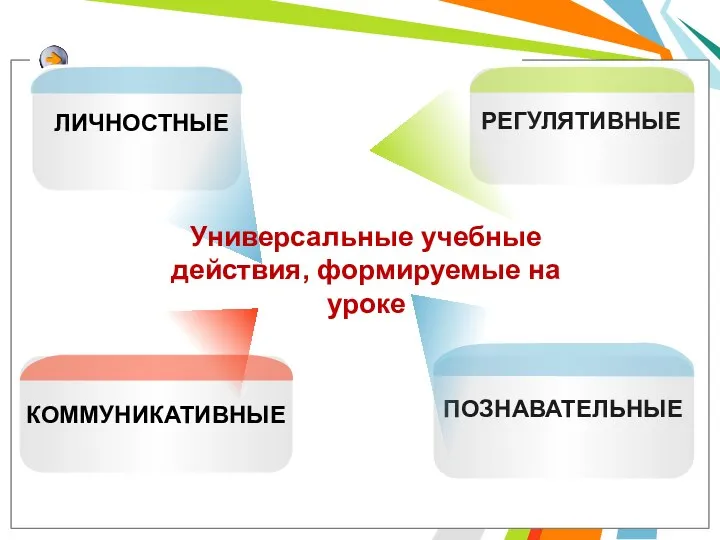 ЛИЧНОСТНЫЕ

РЕГУЛЯТИВНЫЕ

Универсальные учебные действия, формируемые на уроке

КОММУНИКАТИВНЫЕ

ПОЗНАВАТЕЛЬНЫЕ